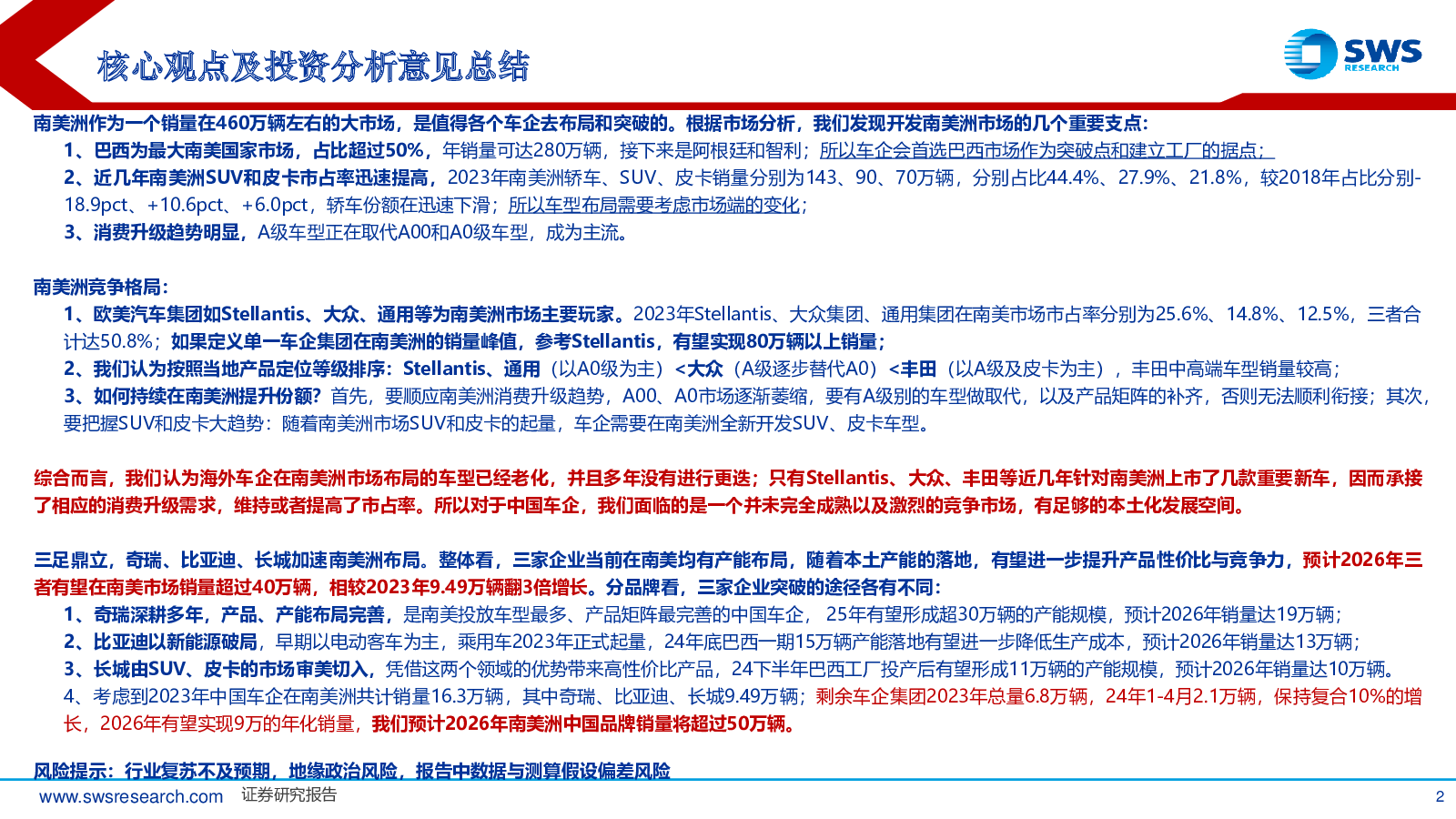 核心观点及投资分析意见总结

SWS RESEARCH

南美洲作为一个销量在460万辆左右的大市场，是值得各个车企去布局和突破的。根据市场分析，我们发现开发南美洲市场的几个重要支点：

1、巴西为最大南美国家市场，占比超过50%，年销量可达280万辆，接下来是阿根廷和智利；所以车企会首选巴西市场作为突破点和建立工厂的据点；

2、近几年南美洲SUV和皮卡市占率迅速提高，2023年南美洲轿车、SUV、皮卡销量分别为143、90、70万辆，分别占比44.4%、27.9%、21.8%，较2018年占比分别-18.9pct、+10.6pct、+6.0pct，轿车份额在迅速下滑；所以车型布局需要考虑市场端的变化；

3、消费升级趋势明显，A级车型正在取代A00和A0级车型，成为主流。

南美洲竞争格局：

1、欧美汽车集团如Stellantis、大众、通用等为南美洲市场主要玩家。2023年Stellantis、大众集团、通用集团在南美市场市占率分别为25.6%、14.8%、12.5%，三者合计达50.8%；如果定义单一车企集团在南美洲的销量峰值，参考Stellantis，有望实现80万辆以上销量；

2、我们认为按照当地产品定位等级排序：Stellantis、通用（以A0级为主）<大众（A级逐步替代A0）<丰田（以A级及皮卡为主），丰田中高端车型销量较高；

3、如何持续在南美洲提升份额？首先，要顺应南美洲消费升级趋势，A00、A0市场逐渐萎缩，要有A级别的车型做取代，以及产品矩阵的补齐，否则无法顺利衔接；其次，要把握SUV和皮卡大趋势：随着南美洲市场SUV和皮卡的起量，车企需要在南美洲全新开发SUV、皮卡车型。

综合而言，我们认为海外车企在南美洲市场布局的车型已经老化，并且多年没有进行更迭；只有Stellantis、大众、丰田等近几年针对南美洲上市了几款重要新车，因而承接了相应的消费升级需求，维持或者提高了市占率。所以对于中国车企，我们面临的是一个并未完全成熟以及激烈的竞争市场，有足够的本土化发展空间。

三足鼎立，奇瑞、比亚迪、长城加速南美洲布局。整体看，三家企业当前在南美均有产能布局，随着本土产能的落地，有望进一步提升产品性价比与竞争力，预计2026年三者有望在南美市场销量超过40万辆，相较2023年9.49万辆翻3倍增长。分品牌看，三家企业突破的途径各有不同：

1、奇瑞深耕多年，产品、产能布局完善，是南美投放车型最多、产品矩阵最完善的中国车企，25年有望形成超30万辆的产能规模，预计2026年销量达19万辆；

2、比亚迪以新能源破局，早期以电动客车为主，乘用车2023年正式起量，24年底巴西一期15万辆产能落地有望进一步降低生产成本，预计2026年销量达13万辆；

3、长城由SUV、皮卡的市场审美切入，凭借这两个领域的优势带来高性价比产品，24下半年巴西工厂投产后有望形成11万辆的产能规模，预计2026年销量达10万辆。

4、考虑到2023年中国车企在南美洲共计销量16.3万辆，其中奇瑞、比亚迪、长城9.49万辆；剩余车企集团2023年总量6.8万辆，24年1-4月2.1万辆，保持复合10%的增长，2026年有望实现9万的年化销量，我们预计2026年南美洲中国品牌销量将超过50万辆。

风险提示：行业复苏不及预期，地缘政治风险，报告中数据与测算假设偏差风险

www.swsresearch.com 证券研究报告 2